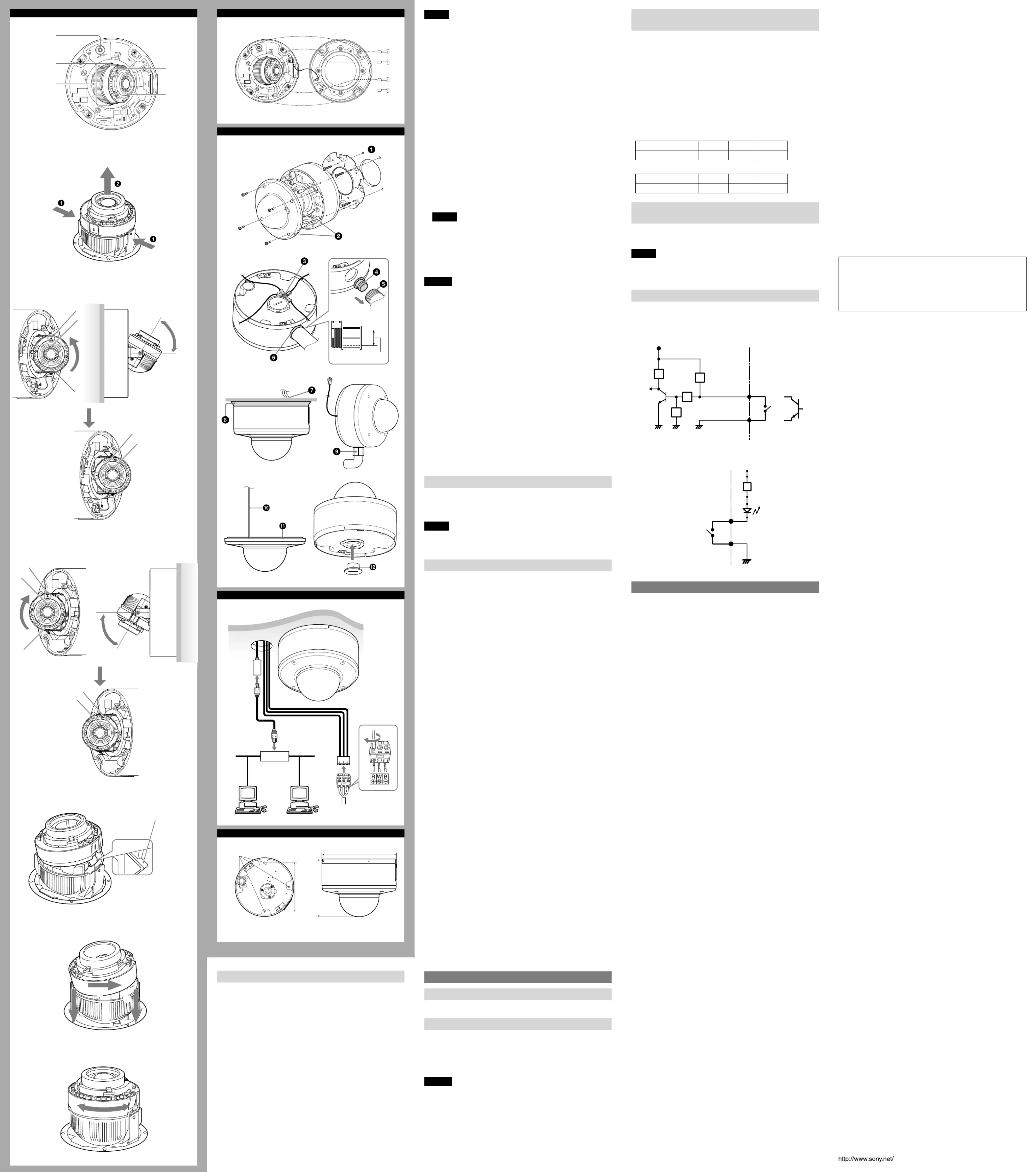 R W B

http://www.sony.net/